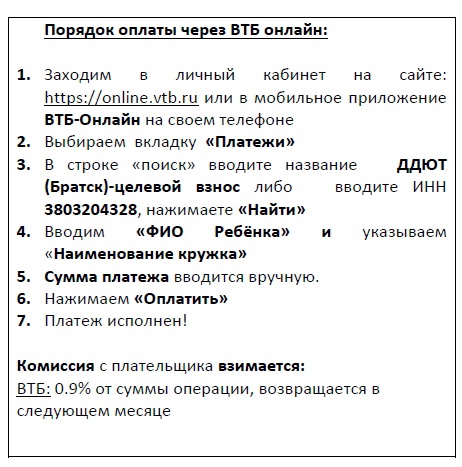 Порядок оплаты через ВТБ онлайн:

1. Заходим в личный кабинет на сайте: https://online.vtb.ru или в мобильное приложение ВТБ-Онлайн на своем телефоне
2. Выбираем вкладку «Платежи»
3. В строке «поиск» вводите название ДДЮТ (Братск)-целевой взнос либо вводите ИНН 3803204328, нажимаете «Найти»
4. Вводим «ФИО Ребёнка» и указываем «Наименование кружка»
5. Сумма платежа вводится вручную.
6. Нажимаем «Оплатить»
7. Платеж исполнен!

Комиссия с плательщика взимается:
ВТБ: 0.9% от суммы операции, возвращается в следующем месяце